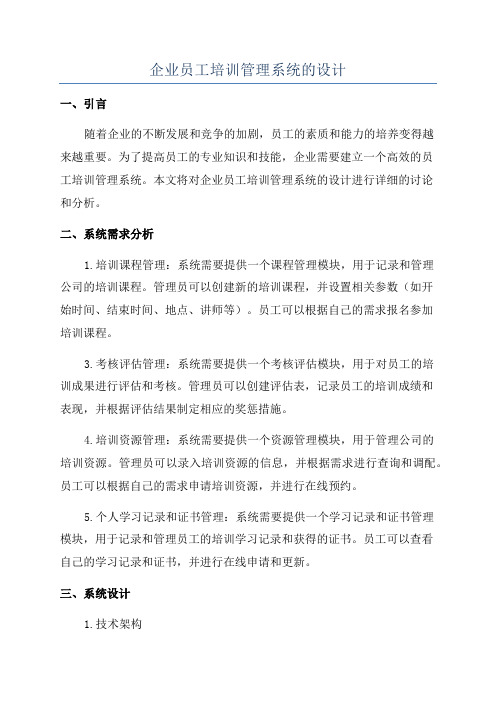 企业员工培训管理系统的设计

一、引言

随着企业的不断发展和竞争的加剧，员工的素质和能力的培养变得越来越重要。为了提高员工的专业知识和技能，企业需要建立一个高效的员工培训管理系统。本文将对企业员工培训管理系统的设计进行详细的讨论和分析。

二、系统需求分析

1.培训课程管理：系统需要提供一个课程管理模块，用于记录和管理公司的培训课程。管理员可以创建新的培训课程，并设置相关参数（如开始时间、结束时间、地点、讲师等）。员工可以根据自己的需求报名参加培训课程。

3.考核评估管理：系统需要提供一个考核评估模块，用于对员工的培训成果进行评估和考核。管理员可以创建评估表，记录员工的培训成绩和表现，并根据评估结果制定相应的奖惩措施。

4.培训资源管理：系统需要提供一个资源管理模块，用于管理公司的培训资源。管理员可以录入培训资源的信息，并根据需求进行查询和调配。员工可以根据自己的需求申请培训资源，并进行在线预约。

5.个人学习记录和证书管理：系统需要提供一个学习记录和证书管理模块，用于记录和管理员工的培训学习记录和获得的证书。员工可以查看自己的学习记录和证书，并进行在线申请和更新。

三、系统设计

1.技术架构